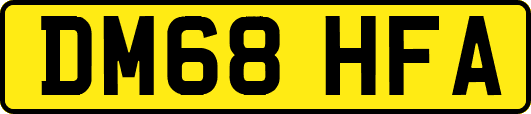 DM68 HFA